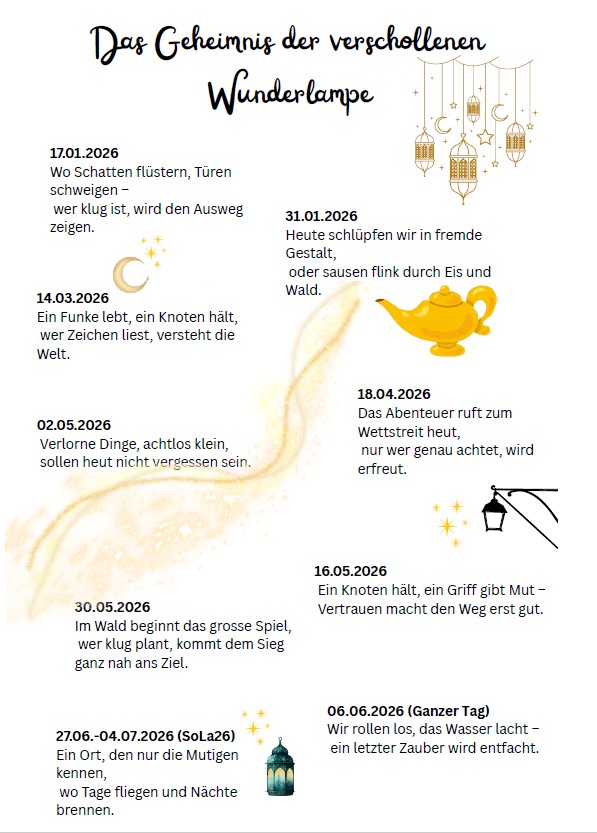 Das Geheimnis der verschollenen Wunderlampe

17.01.2026
Wo Schatten flüstern, Türen schweigen –
wer klug ist, wird den Ausweg zeigen.

31.01.2026
Heute schlüpfen wir in fremde Gestalt,
oder sausen flink durch Eis und Wald.

14.03.2026
Ein Funke lebt, ein Knoten hält,
wer Zeichen liest, versteht die Welt.

18.04.2026
Das Abenteuer ruft zum Wettstreit heut,
nur wer genau achtet, wird erfreut.

02.05.2026
Verlorne Dinge, achtlos klein,
sollen heut nicht vergessen sein.

16.05.2026
Ein Knoten hält, ein Griff gibt Mut –
Vertrauen macht den Weg erst gut.

30.05.2026
Im Wald beginnt das grosse Spiel,
wer klug plant, kommt dem Sieg ganz nah ans Ziel.

06.06.2026 (Ganzer Tag)
Wir rollen los, das Wasser lacht –
ein letzter Zauber wird entfacht.

27.06.-04.07.2026 (SoLa26)
Ein Ort, den nur die Mutigen kennen,
wo Tage fliegen und Nächte brennen.